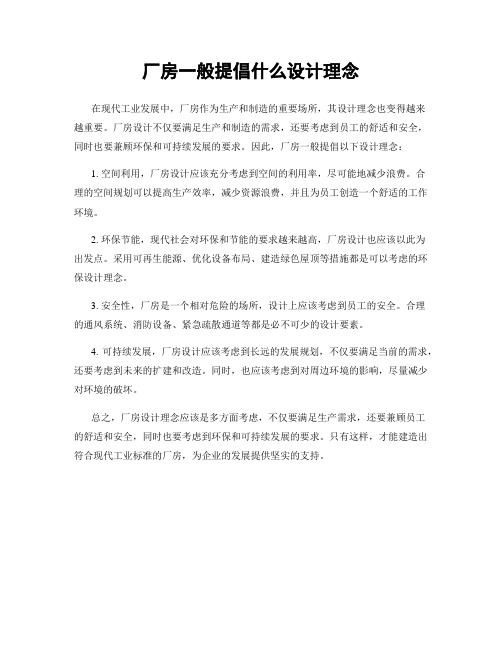 厂房一般提倡什么设计理念

在现代工业发展中，厂房作为生产和制造的重要场所，其设计理念也变得越来越重要。厂房设计不仅要满足生产和制造的需求，还要考虑到员工的舒适和安全，同时也要兼顾环保和可持续发展的要求。因此，厂房一般提倡以下设计理念：

1. 空间利用，厂房设计应该充分考虑到空间的利用率，尽可能地减少浪费。合理的空间规划可以提高生产效率，减少资源浪费，并且为员工创造一个舒适的工作环境。

2. 环保节能，现代社会对环保和节能的要求越来越高，厂房设计也应该以此为出发点。采用可再生能源、优化设备布局、建造绿色屋顶等措施都是可以考虑的环保设计理念。

3. 安全性，厂房是一个相对危险的场所，设计上应该考虑到员工的安全。合理的通风系统、消防设备、紧急疏散通道等都是必不可少的设计要素。

4. 可持续发展，厂房设计应该考虑到长远的发展规划，不仅要满足当前的需求，还要考虑到未来的扩建和改造。同时，也应该考虑到对周边环境的影响，尽量减少对环境的破坏。

总之，厂房设计理念应该是多方面考虑，不仅要满足生产需求，还要兼顾员工的舒适和安全，同时也要考虑到环保和可持续发展的要求。只有这样，才能建造出符合现代工业标准的厂房，为企业的发展提供坚实的支持。